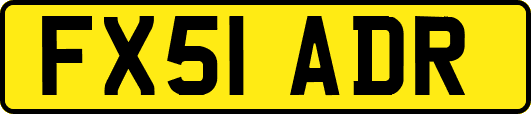 FX51 ADR